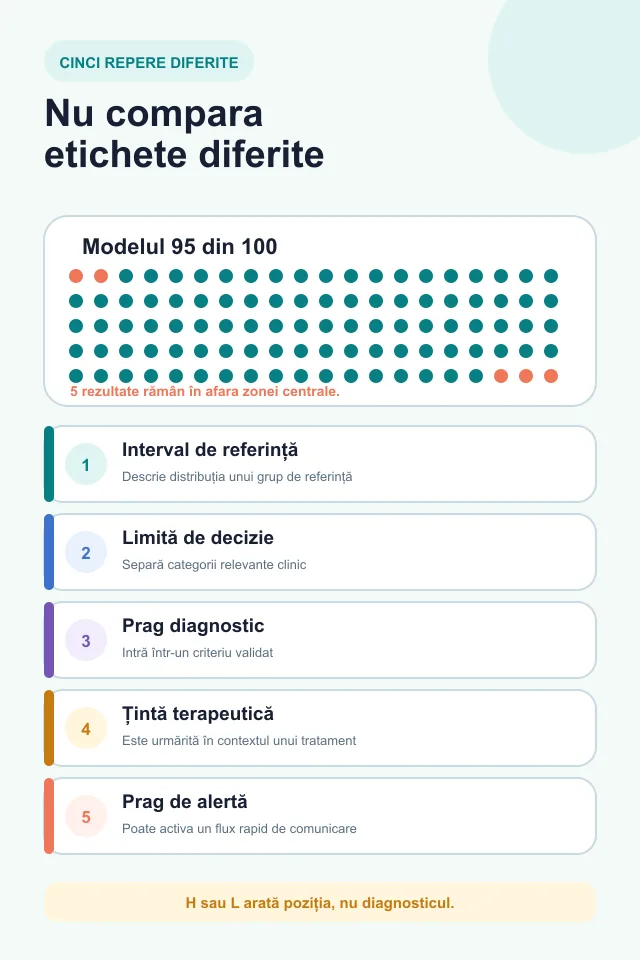 CINCI REPERE DIFERITE

Nu compara etichete diferite

Modelul 95 din 100

5 rezultate rămân în afara zonei centrale.

1
Interval de referință
Descrie distribuția unui grup de referință

2
Limită de decizie
Separă categorii relevante clinic

3
Prag diagnostic
Intră într-un criteriu validat

4
Țintă terapeutică
Este urmărită în contextul unui tratament

5
Prag de alertă
Poate activa un flux rapid de comunicare

H sau L arată poziția, nu diagnosticul.